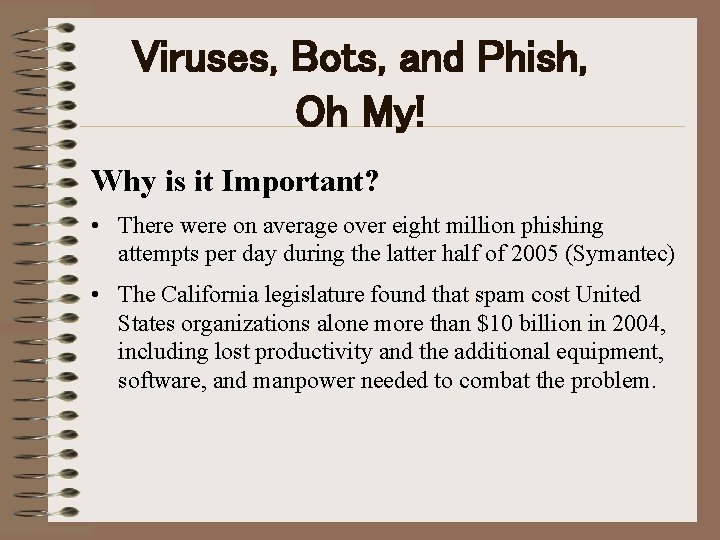 Viruses, Bots, and Phish, Oh My!

Why is it Important?

• There were on average over eight million phishing attempts per day during the latter half of 2005 (Symantec)

• The California legislature found that spam cost United States organizations alone more than \$10 billion in 2004, including lost productivity and the additional equipment, software, and manpower needed to combat the problem.